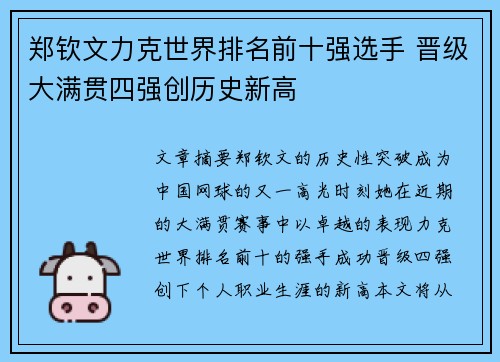 郑钦文力克世界排名前十强选手 晋级大满贯四强创历史新高

文章摘要郑钦文的历史性突破成为中国网球的又一高光时刻她在近期的大满贯赛事中以卓越的表现力克世界排名前十的强手成功晋级四强创下个人职业生涯的新高本文将从